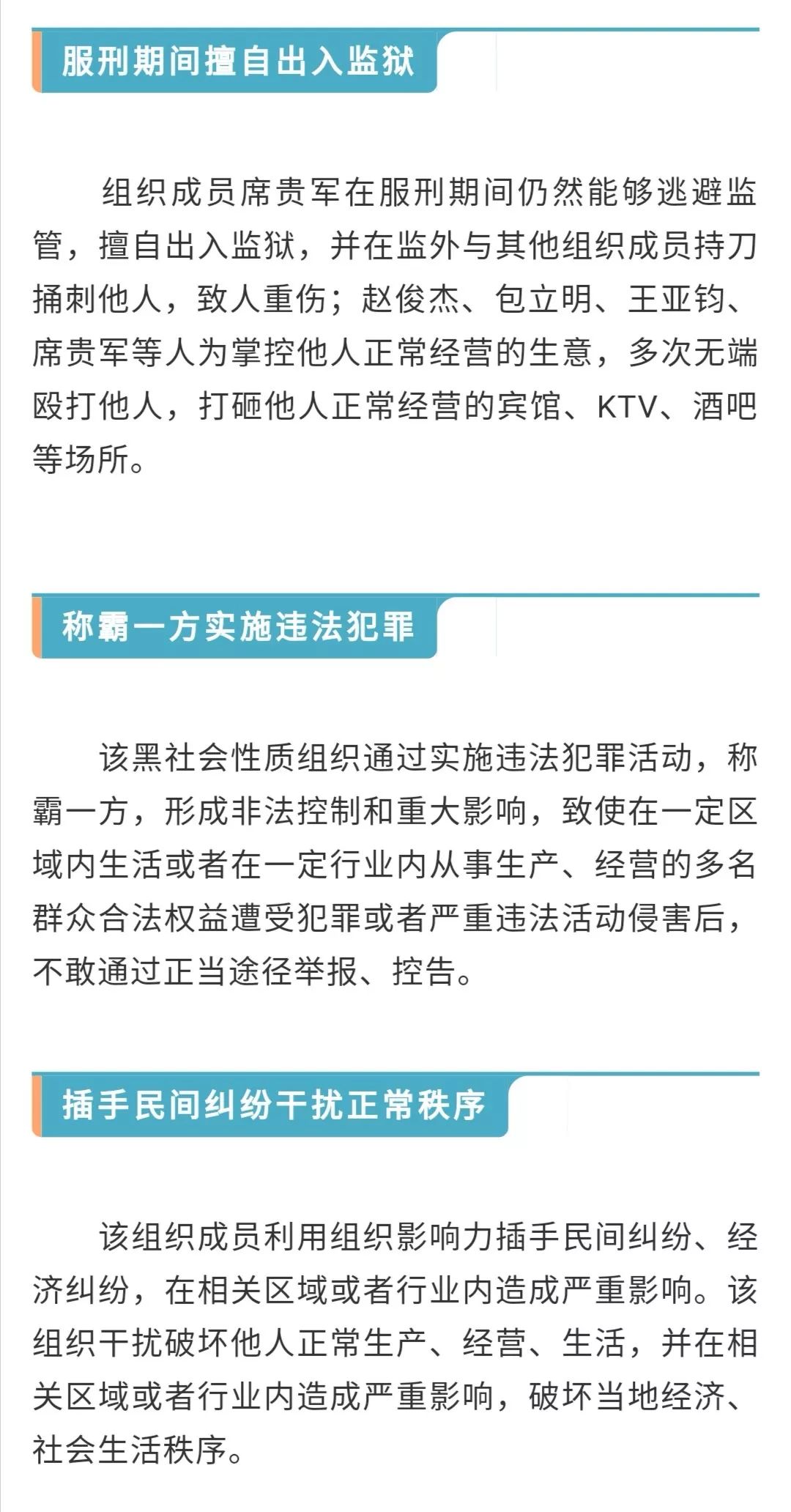 服刑期间擅自出入监狱

组织成员席贵军在服刑期间仍然能够逃避监管，擅自出入监狱，并在监外与其他组织成员持刀捅刺他人，致人重伤；赵俊杰、包立明、王亚钧、席贵军等人为掌控他人正常经营的生意，多次无端殴打他人，打砸他人正常经营的宾馆、KTV、酒吧等场所。

称霸一方实施违法犯罪

该黑社会性质组织通过实施违法犯罪活动，称霸一方，形成非法控制和重大影响，致使在一定区域内生活或者在一定行业内从事生产、经营的多名群众合法权益遭受犯罪或者严重违法活动侵害后，不敢通过正当途径举报、控告。

插手民间纠纷干扰正常秩序

该组织成员利用组织影响力插手民间纠纷、经济纠纷，在相关区域或者行业内造成严重影响。该组织干扰破坏他人正常生产、经营、生活，并在相关区域或者行业内造成严重影响，破坏当地经济、社会生活秩序。